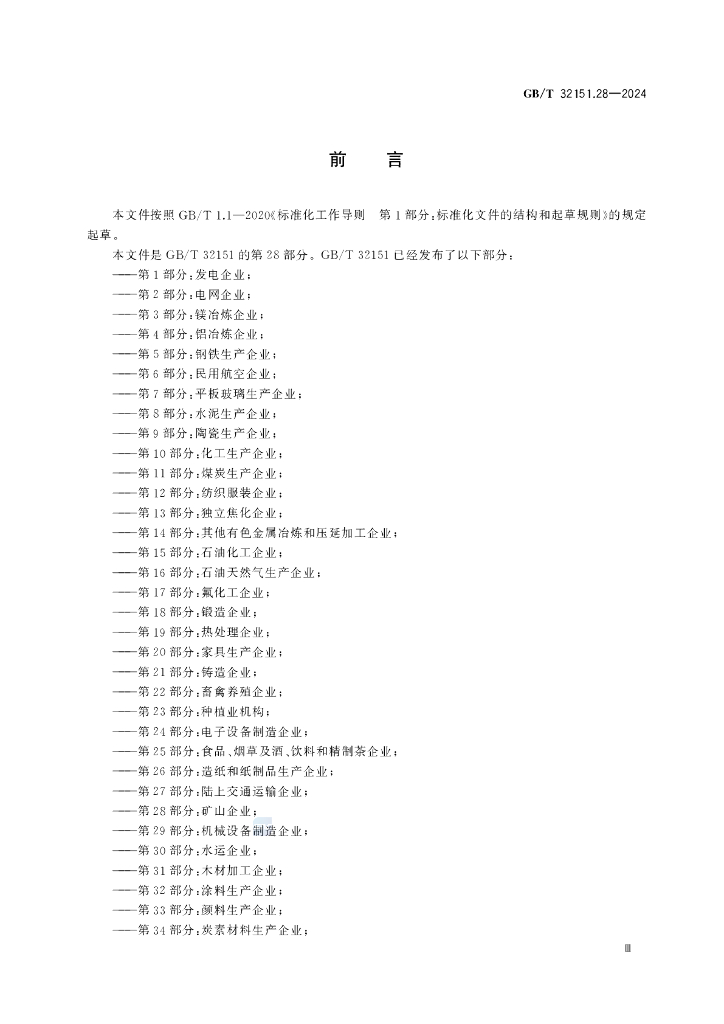 GB/T 32151.28—2024

前　言

本文件按照 GB/T 1.1—2020《标准化工作导则　第 1 部分：标准化文件的结构和起草规则》的规定起草。

本文件是 GB/T 32151 的第 28 部分。GB/T 32151 已经发布了以下部分：

——第 1 部分：发电企业；
——第 2 部分：电网企业；
——第 3 部分：镁冶炼企业；
——第 4 部分：铝冶炼企业；
——第 5 部分：钢铁生产企业；
——第 6 部分：民用航空企业；
——第 7 部分：平板玻璃生产企业；
——第 8 部分：水泥生产企业；
——第 9 部分：陶瓷生产企业；
——第 10 部分：化工生产企业；
——第 11 部分：煤炭生产企业；
——第 12 部分：纺织服装企业；
——第 13 部分：独立焦化企业；
——第 14 部分：其他有色金属冶炼和压延加工企业；
——第 15 部分：石油化工企业；
——第 16 部分：石油天然气生产企业；
——第 17 部分：氟化工企业；
——第 18 部分：锻造企业；
——第 19 部分：热处理企业；
——第 20 部分：家具生产企业；
——第 21 部分：铸造企业；
——第 22 部分：畜禽养殖企业；
——第 23 部分：种植业机构；
——第 24 部分：电子设备制造企业；
——第 25 部分：食品、烟草及酒、饮料和精制茶企业；
——第 26 部分：造纸和纸制品生产企业；
——第 27 部分：陆上交通运输企业；
——第 28 部分：矿山企业；
——第 29 部分：机械设备制造企业；
——第 30 部分：水运企业；
——第 31 部分：木材加工企业；
——第 32 部分：涂料生产企业；
——第 33 部分：颜料生产企业；
——第 34 部分：炭素材料生产企业；

III